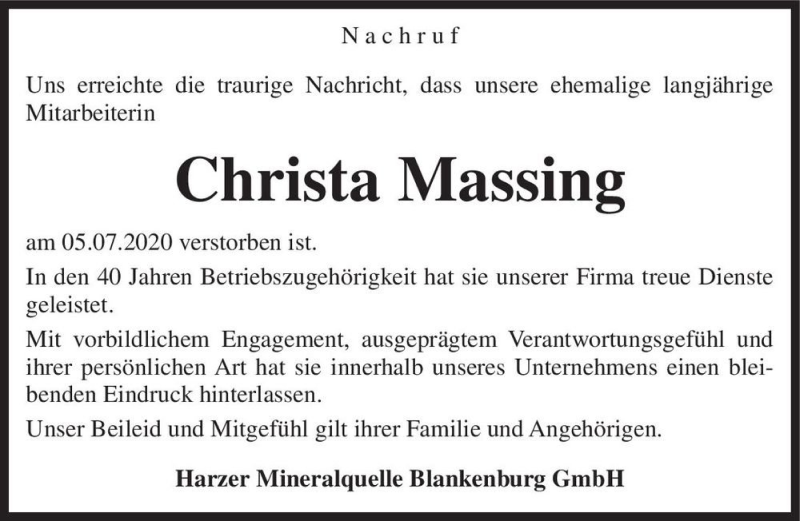 Nachruf

Uns erreichte die traurige Nachricht, dass unsere ehemalige langjährige Mitarbeiterin

Christa Massing

am 05.07.2020 verstorben ist.

In den 40 Jahren Betriebszugehörigkeit hat sie unserer Firma treue Dienste geleistet.

Mit vorbildlichem Engagement, ausgeprägtem Verantwortungsgefühl und ihrer persönlichen Art hat sie innerhalb unseres Unternehmens einen bleibenden Eindruck hinterlassen.

Unser Beileid und Mitgefühl gilt ihrer Familie und Angehörigen.

Harzer Mineralquelle Blankenburg GmbH